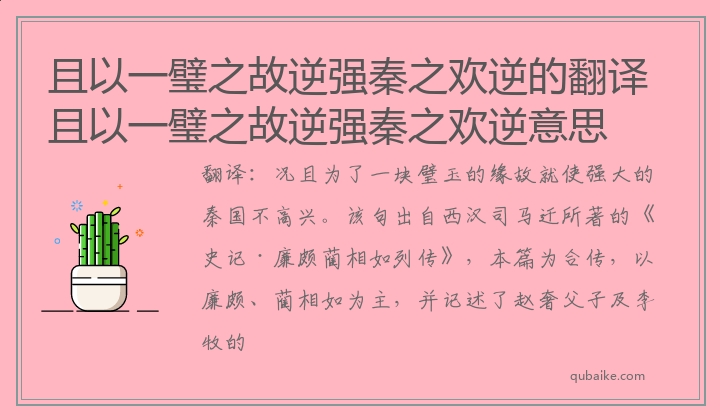 且以一璧之故逆强秦之欢逆的翻译
且以一璧之故逆强秦之欢逆意思

翻译：况且为了一块璧玉的缘故就使强大的秦国不高兴。该句出自西汉司马迁所著的《史记·廉颇蔺相如列传》，本篇为合传，以廉颇、蔺相如为主，并记述了赵奢父子及李牧的

qubaike.com